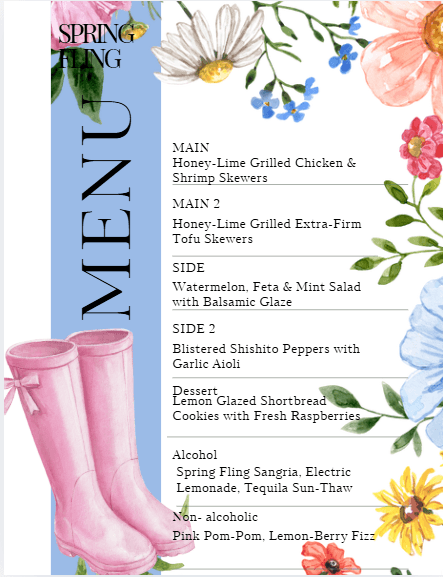 SPRING FLING

MENU

MAIN
Honey-Lime Grilled Chicken & Shrimp Skewers

MAIN 2
Honey-Lime Grilled Extra-Firm Tofu Skewers

SIDE
Watermelon, Feta & Mint Salad with Balsamic Glaze

SIDE 2
Blistered Shishito Peppers with Garlic Aioli

Dessert
Lemon Glazed Shortbread Cookies with Fresh Raspberries

Alcohol
Spring Fling Sangria, Electric Lemonade, Tequila Sun-Thaw

Non- alcoholic
Pink Pom-Pom, Lemon-Berry Fizz